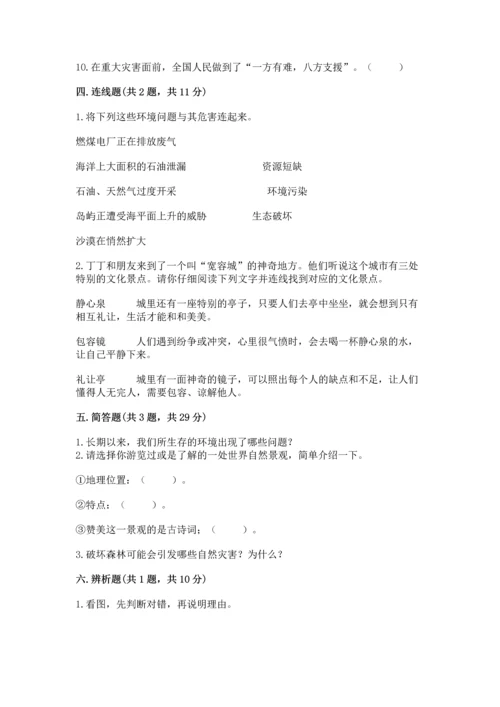 10.在重大灾害面前，全国人民做到了“一方有难，八方支援”。（　　）

四.连线题(共2题，共11分)

1.将下列这些环境问题与其危害连起来。

燃煤电厂正在排放废气

海洋上大面积的石油泄漏　　资源短缺

石油、天然气过度开采　　环境污染

岛屿正遭受海平面上升的威胁　　生态破坏

沙漠在悄然扩大

2.丁丁和朋友来到了一个叫“宽容城”的神奇地方。他们听说这个城市有三处特别的文化景点。请你仔细阅读下列文字并连线找到对应的文化景点。

静心泉　　城里还有一座特别的亭子，只要人们去亭中坐坐，就会想到只有相互礼让，生活才能和和美美。

包容镜　　人们遇到纷争或冲突，心里很气愤时，会去喝一杯静心泉的水，让自己平静下来。

礼让亭　　城里有一面神奇的镜子，可以照出每个人的缺点和不足，让人们懂得人无完人，需要包容、谅解他人。

五.简答题(共3题，共29分)

1.长期以来，我们所生存的环境出现了哪些问题？
2.请选择你游览过或是了解的一处世界自然景观，简单介绍一下。

①地理位置：（　　）。

②特点：（　　）。

③赞美这一景观的是古诗词：（　　）。

3.破坏森林可能会引发哪些自然灾害？为什么？

六.辨析题(共1题，共10分)

1.看图，先判断对错，再说明理由。